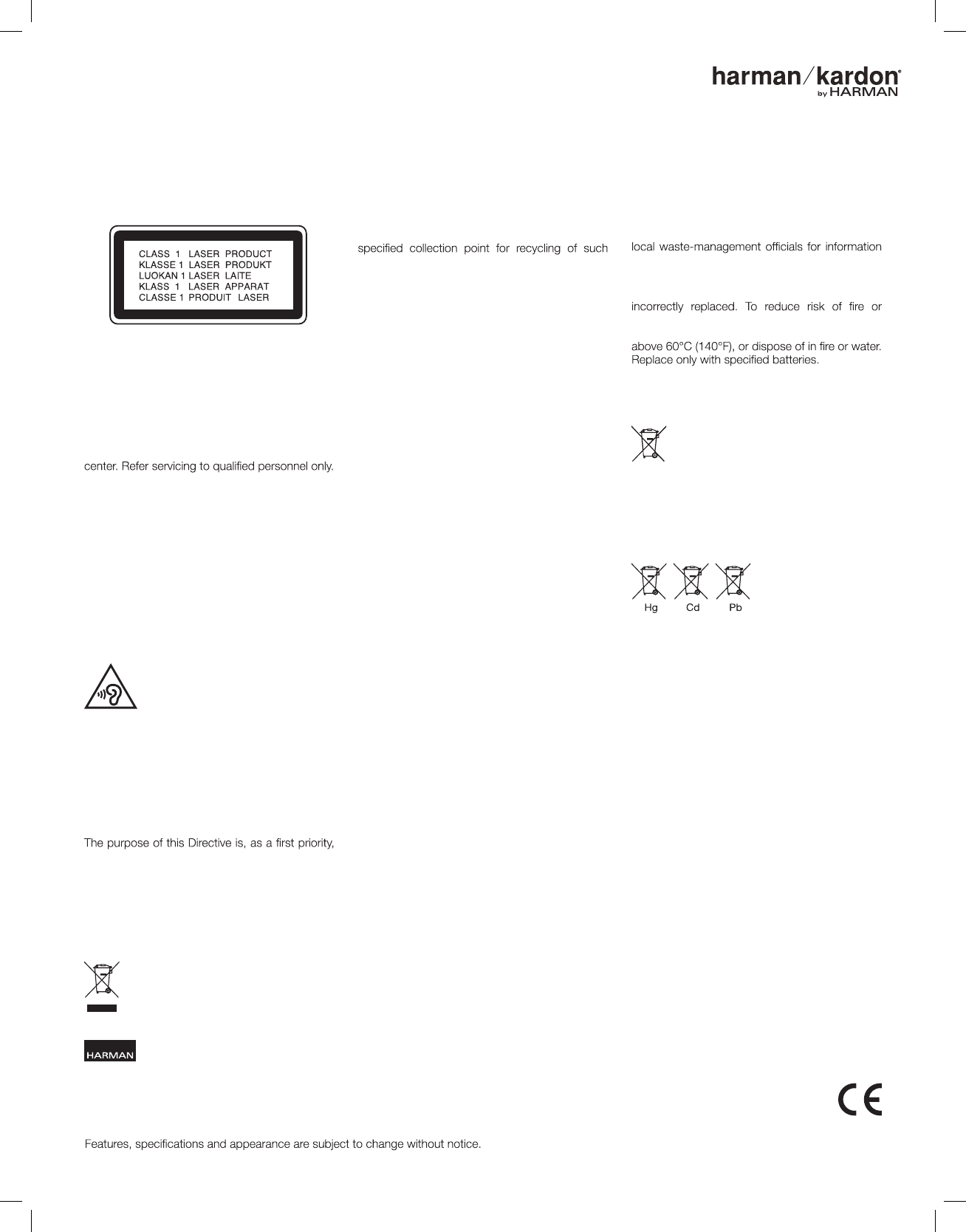 harman/kardon®
by HARMAN

CLASS 1 LASER PRODUCT
KLASSE 1 LASER PRODUKT
LUOKAN 1 LASER LAITE
KLASS 1 LASER APPARAT
CLASSE 1 PRODUIT LASER

center. Refer servicing to qualified personnel only.

The purpose of this Directive is, as a first priority,

HARMAN

Features, specifications and appearance are subject to change without notice.

specified collection point for recycling of such

local waste-management officials for information

incorrectly replaced. To reduce risk of fire or

above 60°C (140°F), or dispose of in fire or water. Replace only with specified batteries.

Hg Cd Pb

CE